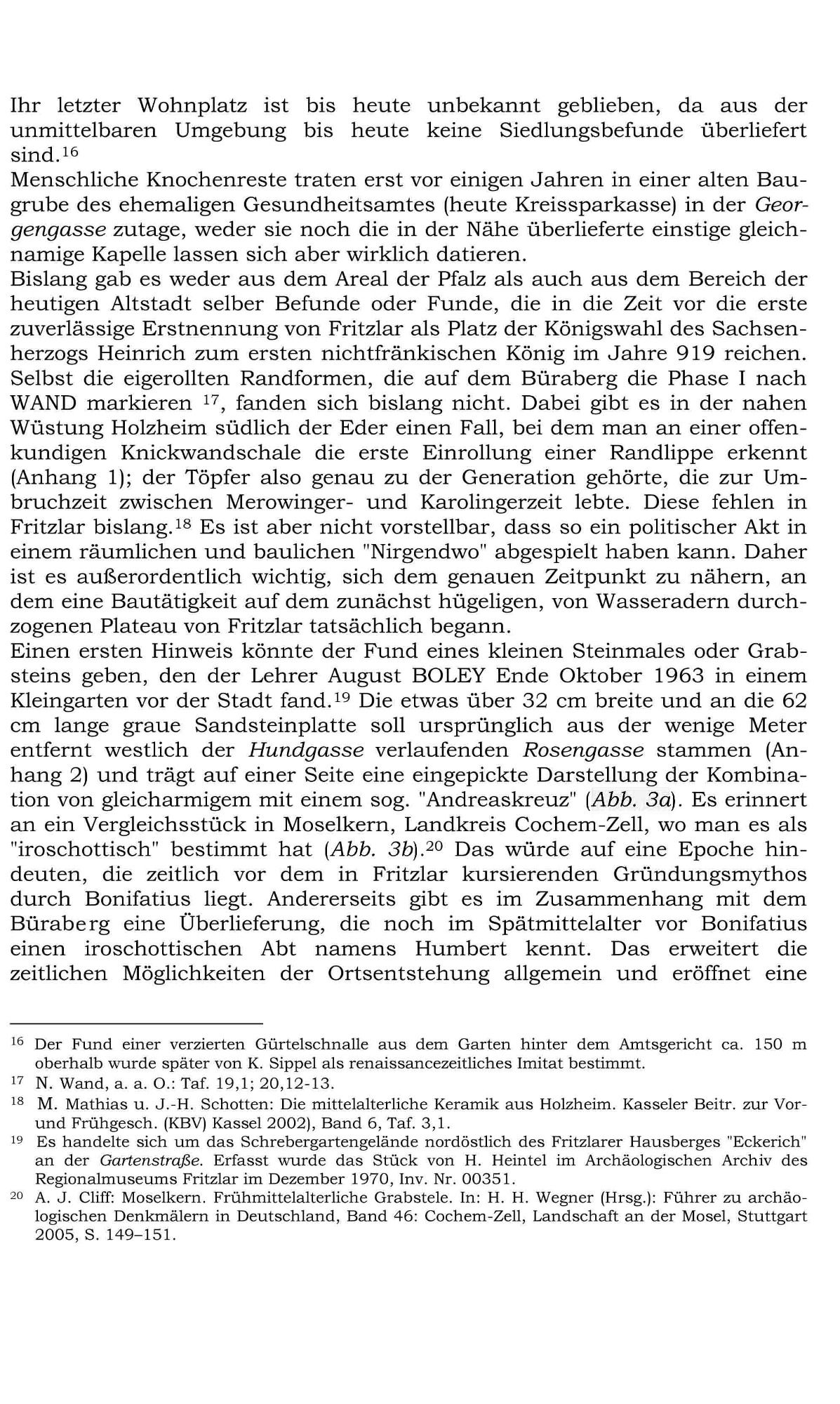 Ihr letzter Wohnplatz ist bis heute unbekannt geblieben, da aus der unmittelbaren Umgebung bis heute keine Siedlungsbefunde überliefert sind.$^{16}$
Menschliche Knochenreste traten erst vor einigen Jahren in einer alten Baugrube des ehemaligen Gesundheitsamtes (heute Kreissparkasse) in der Georgengasse zutage, weder sie noch die in der Nähe überlieferte einstige gleichnamige Kapelle lassen sich aber wirklich datieren.
Bislang gab es weder aus dem Areal der Pfalz als auch aus dem Bereich der heutigen Altstadt selber Befunde oder Funde, die in die Zeit vor die erste zuverlässige Erstnennung von Fritzlar als Platz der Königswahl des Sachsenherzogs Heinrich zum ersten nichtfränkischen König im Jahre 919 reichen. Selbst die eigerollten Randformen, die auf dem Büraberg die Phase I nach WAND markieren $^{17}$, fanden sich bislang nicht. Dabei gibt es in der nahen Wüstung Holzheim südlich der Eder einen Fall, bei dem man an einer offenkundigen Knickwandschale die erste Einrollung einer Randlippe erkennt (Anhang 1); der Töpfer also genau zu der Generation gehörte, die zur Umbruchzeit zwischen Merowinger- und Karolingerzeit lebte. Diese fehlen in Fritzlar bislang.$^{18}$ Es ist aber nicht vorstellbar, dass so ein politischer Akt in einem räumlichen und baulichen "Nirgendwo" abgespielt haben kann. Daher ist es außerordentlich wichtig, sich dem genauen Zeitpunkt zu nähern, an dem eine Bautätigkeit auf dem zunächst hügeligen, von Wasseradern durchzogenen Plateau von Fritzlar tatsächlich begann.
Einen ersten Hinweis könnte der Fund eines kleinen Steinmales oder Grabsteins geben, den der Lehrer August BOLEY Ende Oktober 1963 in einem Kleingarten vor der Stadt fand.$^{19}$ Die etwas über 32 cm breite und an die 62 cm lange graue Sandsteinplatte soll ursprünglich aus der wenige Meter entfernt westlich der Hundgasse verlaufenden Rosengasse stammen (Anhang 2) und trägt auf einer Seite eine eingepickte Darstellung der Kombination von gleicharmigem mit einem sog. "Andreaskreuz" (Abb. 3a). Es erinnert an ein Vergleichsstück in Moselkern, Landkreis Cochem-Zell, wo man es als "iroschottisch" bestimmt hat (Abb. 3b).$^{20}$ Das würde auf eine Epoche hindeuten, die zeitlich vor dem in Fritzlar kursierenden Gründungsmythos durch Bonifatius liegt. Andererseits gibt es im Zusammenhang mit dem Büraberg eine Überlieferung, die noch im Spätmittelalter vor Bonifatius einen iroschottischen Abt namens Humbert kennt. Das erweitert die zeitlichen Möglichkeiten der Ortsentstehung allgemein und eröffnet eine

$^{16}$ Der Fund einer verzierten Gürtelschnalle aus dem Garten hinter dem Amtsgericht ca. 150 m oberhalb wurde später von K. Sippel als renaissancezeitliches Imitat bestimmt.
$^{17}$ N. Wand, a. a. O.: Taf. 19,1; 20,12-13.
$^{18}$ M. Mathias u. J.-H. Schotten: Die mittelalterliche Keramik aus Holzheim. Kasseler Beitr. zur Vor- und Frühgesch. (KBV) Kassel 2002), Band 6, Taf. 3,1.
$^{19}$ Es handelte sich um das Schrebergartengelände nordöstlich des Fritzlarer Hausberges "Eckerich" an der Gartenstraße. Erfasst wurde das Stück von H. Heintel im Archäologischen Archiv des Regionalmuseums Fritzlar im Dezember 1970, Inv. Nr. 00351.
$^{20}$ A. J. Cliff: Moselkern. Frühmittelalterliche Grabstele. In: H. H. Wegner (Hrsg.): Führer zu archäologischen Denkmälern in Deutschland, Band 46: Cochem-Zell, Landschaft an der Mosel, Stuttgart 2005, S. 149–151.